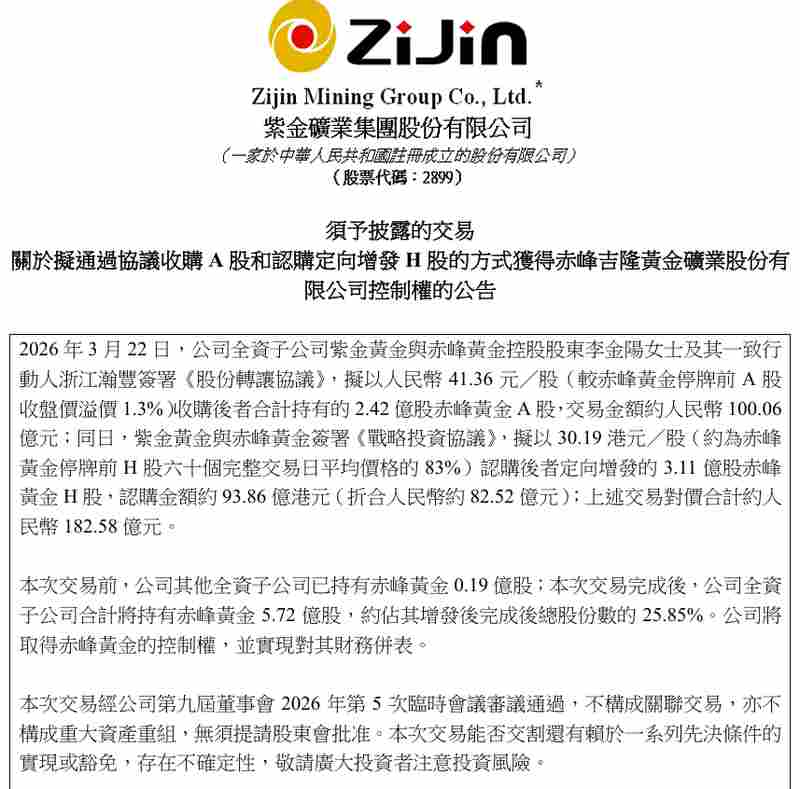 ZiJin

Zijin Mining Group Co., Ltd.*
紫金礦業集團股份有限公司
（一家於中華人民共和國註冊成立的股份有限公司）
（股票代碼：2899）

須予披露的交易
關於擬通過協議收購 A 股和認購定向增發 H 股的方式獲得赤峰吉隆黃金礦業股份有限公司控制權的公告

2026 年 3 月 22 日，公司全資子公司紫金黃金與赤峰黃金控股股東李金陽女士及其一致行動人浙江瀚豐簽署《股份轉讓協議》，擬以人民幣 41.36 元／股（較赤峰黃金停牌前 A 股收盤價溢價 1.3%）收購後者合計持有的 2.42 億股赤峰黃金 A 股，交易金額約人民幣 100.06 億元；同日，紫金黃金與赤峰黃金簽署《戰略投資協議》，擬以 30.19 港元／股（約為赤峰黃金停牌前 H 股六十個完整交易日平均價格的 83%）認購後者定向增發的 3.11 億股赤峰黃金 H 股，認購金額約 93.86 億港元（折合人民幣約 82.52 億元）；上述交易對價合計約人民幣 182.58 億元。

本次交易前，公司其他全資子公司已持有赤峰黃金 0.19 億股；本次交易完成後，公司全資子公司合計將持有赤峰黃金 5.72 億股，約佔其增發後完成後總股份數的 25.85%。公司將取得赤峰黃金的控制權，並實現對其財務併表。

本次交易經公司第九屆董事會 2026 年第 5 次臨時會議審議通過，不構成關聯交易，亦不構成重大資產重組，無須提請股東會批准。本次交易能否交割還有賴於一系列先決條件的實現或豁免，存在不確定性，敬請廣大投資者注意投資風險。